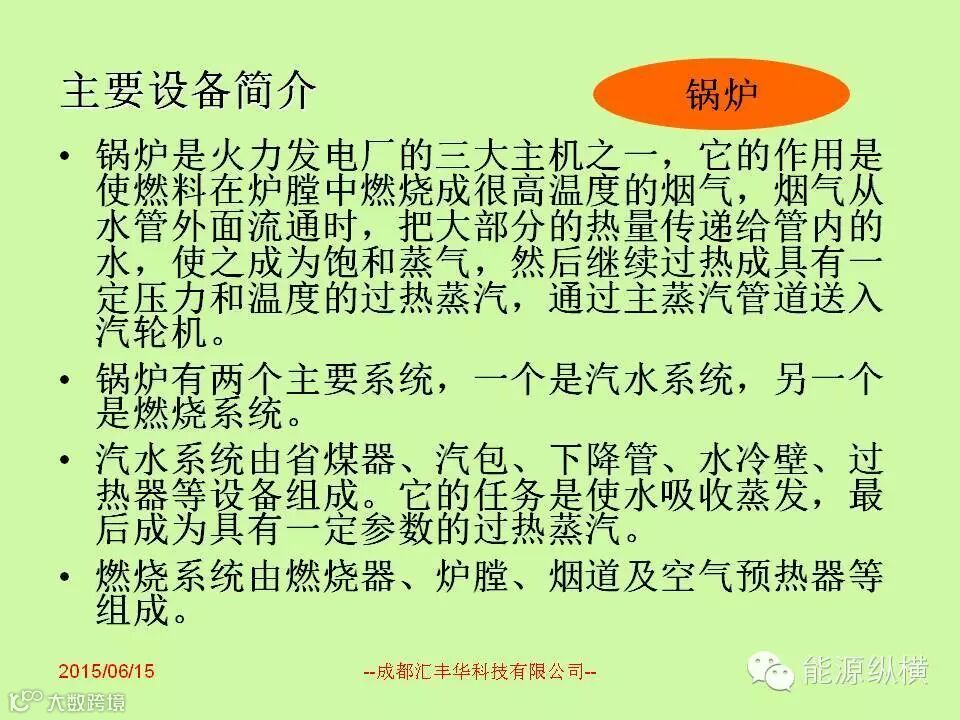 主要设备简介

锅炉

• 锅炉是火力发电厂的三大主机之一，它的作用是使燃料在炉膛中燃烧成很高温度的烟气，烟气从水管外面流通时，把大部分的热量传递给管内的水，使之成为饱和蒸气，然后继续过热成具有一定压力和温度的过热蒸汽，通过主蒸汽管道送入汽轮机。

• 锅炉有两个主要系统，一个是汽水系统，另一个是燃烧系统。

• 汽水系统由省煤器、汽包、下降管、水冷壁、过热器等设备组成。它的任务是使水吸收蒸发，最后成为具有一定参数的过热蒸汽。

• 燃烧系统由燃烧器、炉膛、烟道及空气预热器等组成。

2015/06/15

--成都汇丰华科技有限公司--

能源纵横

大数跨境